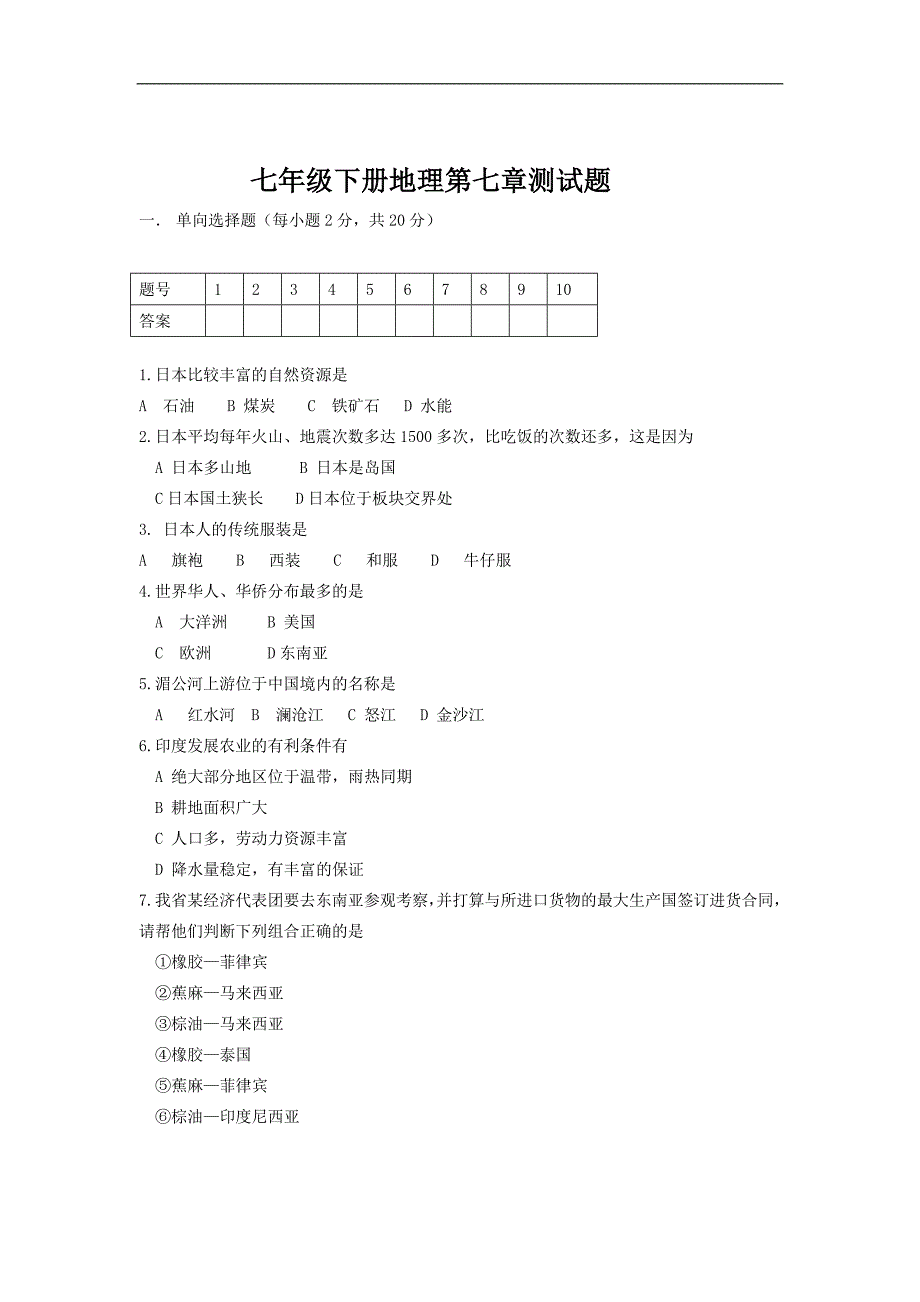 七年级下册地理第七章测试题

一． 单向选择题（每小题 2 分，共 20 分）

| 题号 | 1 | 2 | 3 | 4 | 5 | 6 | 7 | 8 | 9 | 10 |
|---|---|---|---|---|---|---|---|---|---|---|
| 答案 |  |  |  |  |  |  |  |  |  |  |

1.日本比较丰富的自然资源是

A 石油 B 煤炭 C 铁矿石 D 水能

2.日本平均每年火山、地震次数多达 1500 多次，比吃饭的次数还多，这是因为

A 日本多山地 B 日本是岛国

C 日本国土狭长 D 日本位于板块交界处

3. 日本人的传统服装是

A 旗袍 B 西装 C 和服 D 牛仔服

4.世界华人、华侨分布最多的是

A 大洋洲 B 美国

C 欧洲 D 东南亚

5.湄公河上游位于中国境内的名称是

A 红水河 B 澜沧江 C 怒江 D 金沙江

6.印度发展农业的有利条件有

A 绝大部分地区位于温带，雨热同期

B 耕地面积广大

C 人口多，劳动力资源丰富

D 降水量稳定，有丰富的保证

7.我省某经济代表团要去东南亚参观考察，并打算与所进口货物的最大生产国签订进货合同，请帮他们判断下列组合正确的是

①橡胶—菲律宾

②蕉麻—马来西亚

③棕油—马来西亚

④橡胶—泰国

⑤蕉麻—菲律宾

⑥棕油—印度尼西亚